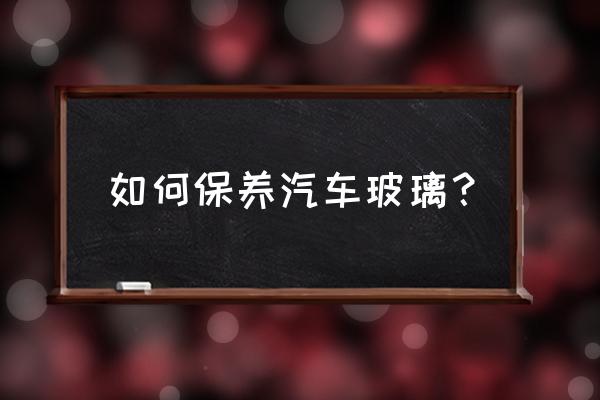 如何保养汽车玻璃？